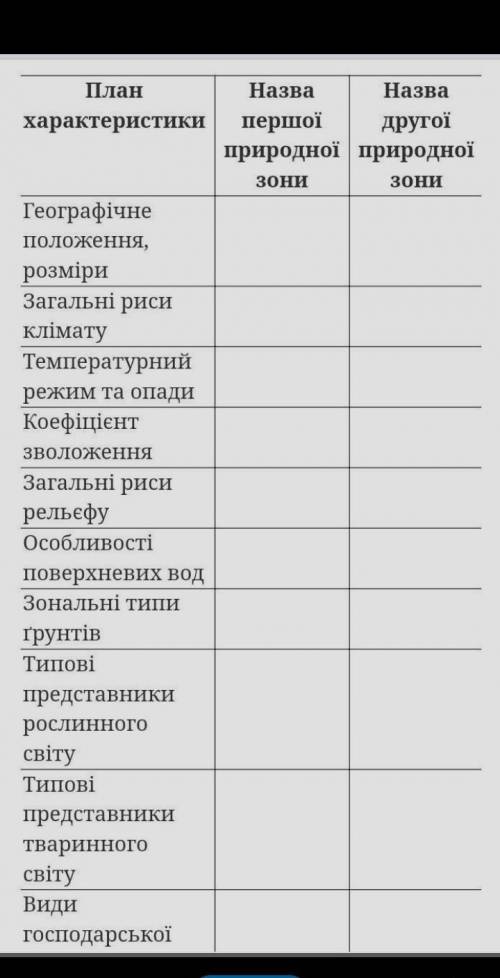 | План характеристики | Назва першої природної зони | Назва другої природної зони |
|---|---|---|
| Географічне положення, розміри | | |
| Загальні риси клімату | | |
| Температурний режим та опади | | |
| Коефіцієнт зволоження | | |
| Загальні риси рельєфу | | |
| Особливості поверхневих вод | | |
| Зональні типи ґрунтів | | |
| Типові представники рослинного світу | | |
| Типові представники тваринного світу | | |
| Види господарської | | |